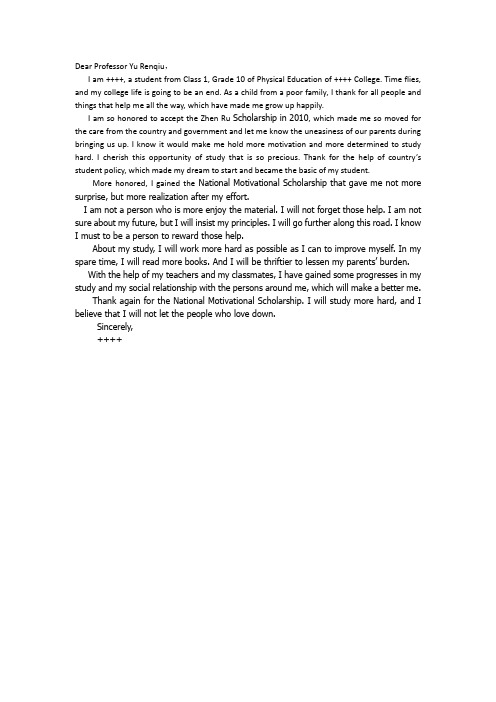 Dear Professor Yu Renqiu,

I am ++++, a student from Class 1, Grade 10 of Physical Education of ++++ College. Time flies, and my college life is going to be an end. As a child from a poor family, I thank for all people and things that help me all the way, which have made me grow up happily.

I am so honored to accept the Zhen Ru Scholarship in 2010, which made me so moved for the care from the country and government and let me know the uneasiness of our parents during bringing us up. I know it would make me hold more motivation and more determined to study hard. I cherish this opportunity of study that is so precious. Thank for the help of country's student policy, which made my dream to start and became the basic of my student.

More honored, I gained the National Motivational Scholarship that gave me not more surprise, but more realization after my effort.

I am not a person who is more enjoy the material. I will not forget those help. I am not sure about my future, but I will insist my principles. I will go further along this road. I know I must to be a person to reward those help.

About my study, I will work more hard as possible as I can to improve myself. In my spare time, I will read more books. And I will be thriftier to lessen my parents' burden.

With the help of my teachers and my classmates, I have gained some progresses in my study and my social relationship with the persons around me, which will make a better me.

Thank again for the National Motivational Scholarship. I will study more hard, and I believe that I will not let the people who love down.

Sincerely,

++++